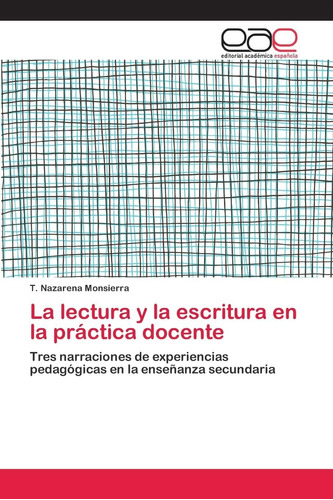 eae
editorial académica española

T. Nazarena Monsierra

La lectura y la escritura en la práctica docente

Tres narraciones de experiencias pedagógicas en la enseñanza secundaria